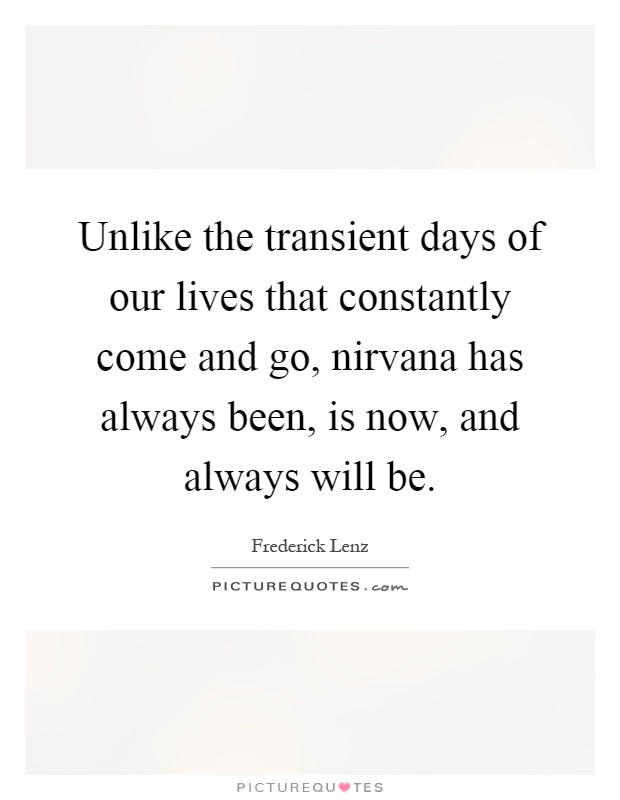 Unlike the transient days of our lives that constantly come and go, nirvana has always been, is now, and always will be.

Frederick Lenz

PICTUREQUOTES.com

PICTUREQUOTES